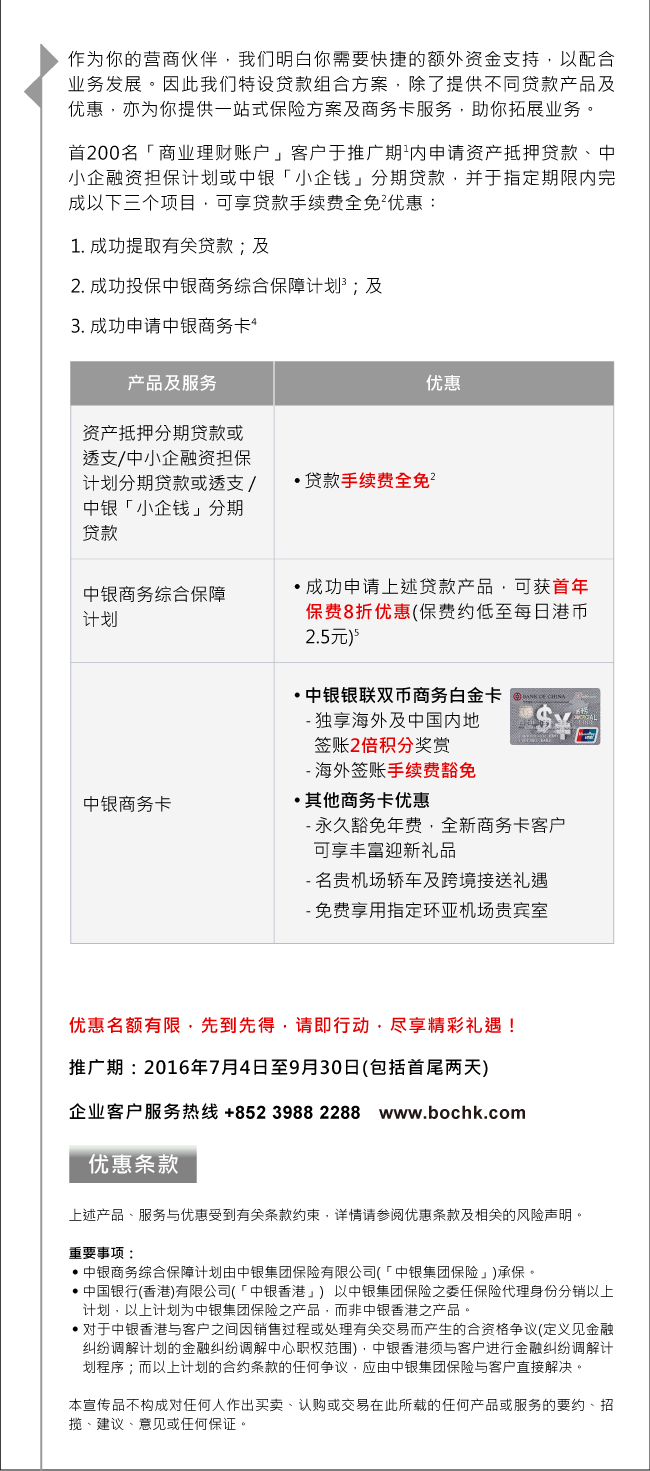 作为你的营商伙伴，我们明白你需要快捷的额外资金支持，以配合业务发展。因此我们特设贷款组合方案，除了提供不同贷款产品及优惠，亦为你提供一站式保险方案及商务卡服务，助你拓展业务。

首200名「商业理财账户」客户于推广期$^1$内申请资产抵押贷款、中小企融资担保计划或中银「小企钱」分期贷款，并于指定期限内完成以下三个项目，可享贷款手续费全免$^2$优惠：

1. 成功提取有关贷款；及

2. 成功投保中银商务综合保障计划$^3$；及

3. 成功申请中银商务卡$^4$

| 产品及服务 | 优惠 |
|---|---|
| 资产抵押分期贷款或透支/中小企融资担保计划分期贷款或透支 / 中银「小企钱」分期贷款 | • 贷款手续费全免$^2$ |
| 中银商务综合保障计划 | • 成功申请上述贷款产品，可获首年保费8折优惠(保费约低至每日港币2.5元)$^5$ |
| 中银商务卡 | • 中银银联双币商务白金卡 - 独享海外及中国内地签账2倍积分奖赏 - 海外签账手续费豁免 • 其他商务卡优惠 - 永久豁免年费，全新商务卡客户可享丰富迎新礼品 - 名贵机场轿车及跨境接送礼遇 - 免费享用指定环亚机场贵宾室 |

优惠名额有限，先到先得，请即行动，尽享精彩礼遇！

推广期：2016年7月4日至9月30日(包括首尾两天)

企业客户服务热线 +852 3988 2288 www.bochk.com

优惠条款

上述产品、服务与优惠受到有关条款约束，详情请参阅优惠条款及相关的风险声明。

重要事项：
• 中银商务综合保障计划由中银集团保险有限公司(「中银集团保险」)承保。
• 中国银行(香港)有限公司(「中银香港」) 以中银集团保险之委任保险代理身份分销以上计划，以上计划为中银集团保险之产品，而非中银香港之产品。
• 对于中银香港与客户之间因销售过程或处理有关交易而产生的合资格争议(定义见金融纠纷调解计划的金融纠纷调解中心职权范围)，中银香港须与客户进行金融纠纷调解计划程序；而以上计划的合约条款的任何争议，应由中银集团保险与客户直接解决。

本宣传品不构成对任何人作出买卖、认购或交易在此所载的任何产品或服务的要约、招揽、建议、意见或任何保证。